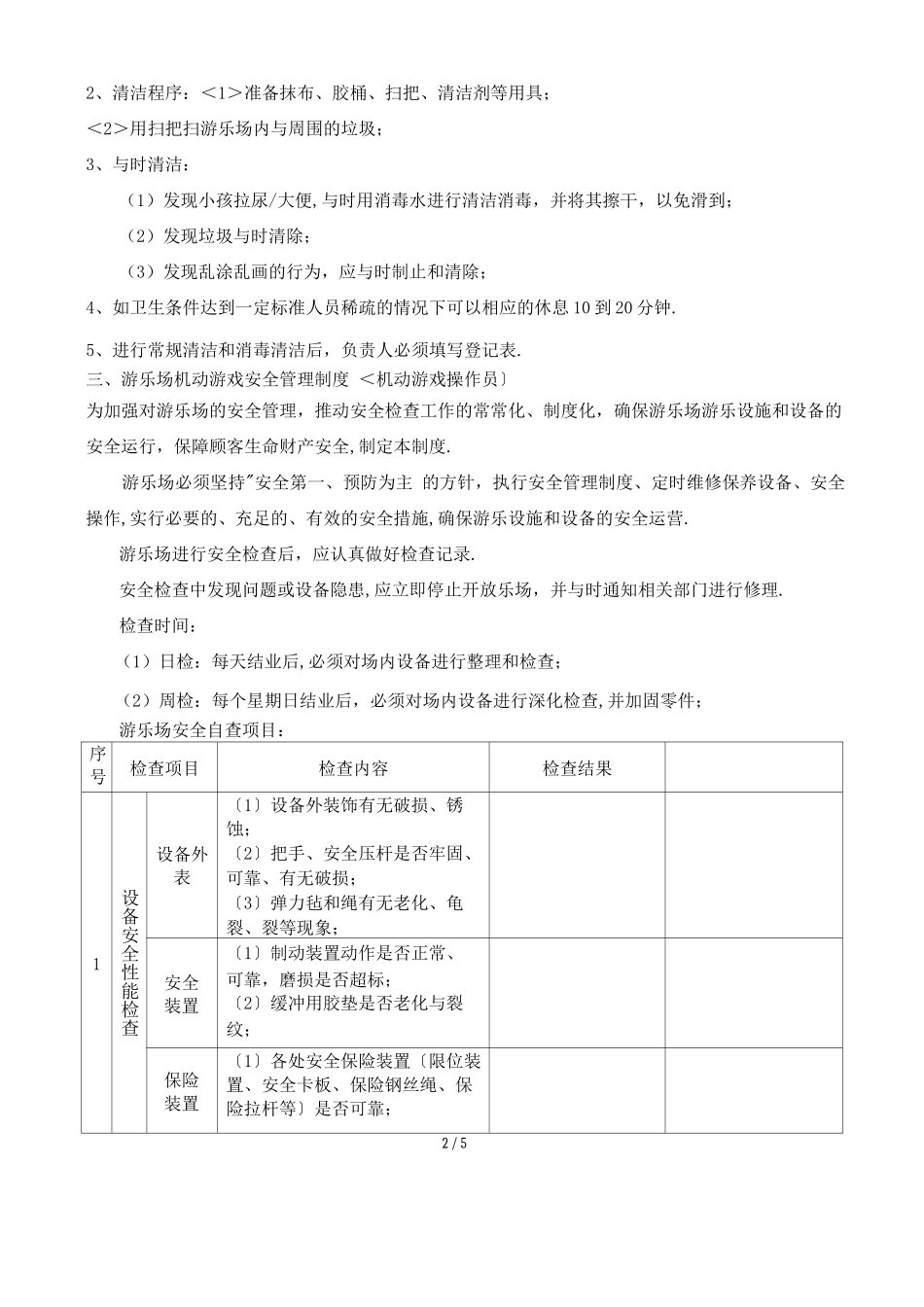 2、清洁程序：<1>准备抹布、胶桶、扫把、清洁剂等用具；

<2>用扫把扫游乐场内与周围的垃圾；

3、与时清洁：

（1）发现小孩拉尿/大便,与时用消毒水进行清洁消毒，并将其擦干，以免滑到；

（2）发现垃圾与时清除；

（3）发现乱涂乱画的行为，应与时制止和清除；

4、如卫生条件达到一定标准人员稀疏的情况下可以相应的休息10到20分钟.

5、进行常规清洁和消毒清洁后，负责人必须填写登记表.

三、游乐场机动游戏安全管理制度 <机动游戏操作员〕

为加强对游乐场的安全管理，推动安全检查工作的常常化、制度化，确保游乐场游乐设施和设备的安全运行，保障顾客生命财产安全,制定本制度.

游乐场必须坚持"安全第一、预防为主 的方针，执行安全管理制度、定时维修保养设备、安全操作,实行必要的、充足的、有效的安全措施,确保游乐设施和设备的安全运营.

游乐场进行安全检查后，应认真做好检查记录.

安全检查中发现问题或设备隐患,应立即停止开放乐场，并与时通知相关部门进行修理.

检查时间：

（1）日检：每天结业后,必须对场内设备进行整理和检查；

（2）周检：每个星期日结业后，必须对场内设备进行深化检查,并加固零件；

游乐场安全自查项目：

| 序号 | 检查项目 |  | 检查内容 | 检查结果 |  |
|---|---|---|---|---|---|
| 1 | 设备安全性能检查 | 设备外表 | 〔1〕设备外装饰有无破损、锈蚀；〔2〕把手、安全压杆是否牢固、可靠、有无破损；〔3〕弹力毡和绳有无老化、龟裂、裂等现象； |  |  |
|  |  | 安全装置 | 〔1〕制动装置动作是否正常、可靠，磨损是否超标；〔2〕缓冲用胶垫是否老化与裂纹； |  |  |
|  |  | 保险装置 | 〔1〕各处安全保险装置〔限位装置、安全卡板、保险钢丝绳、保险拉杆等〕是否可靠； |  |  |

2 / 5